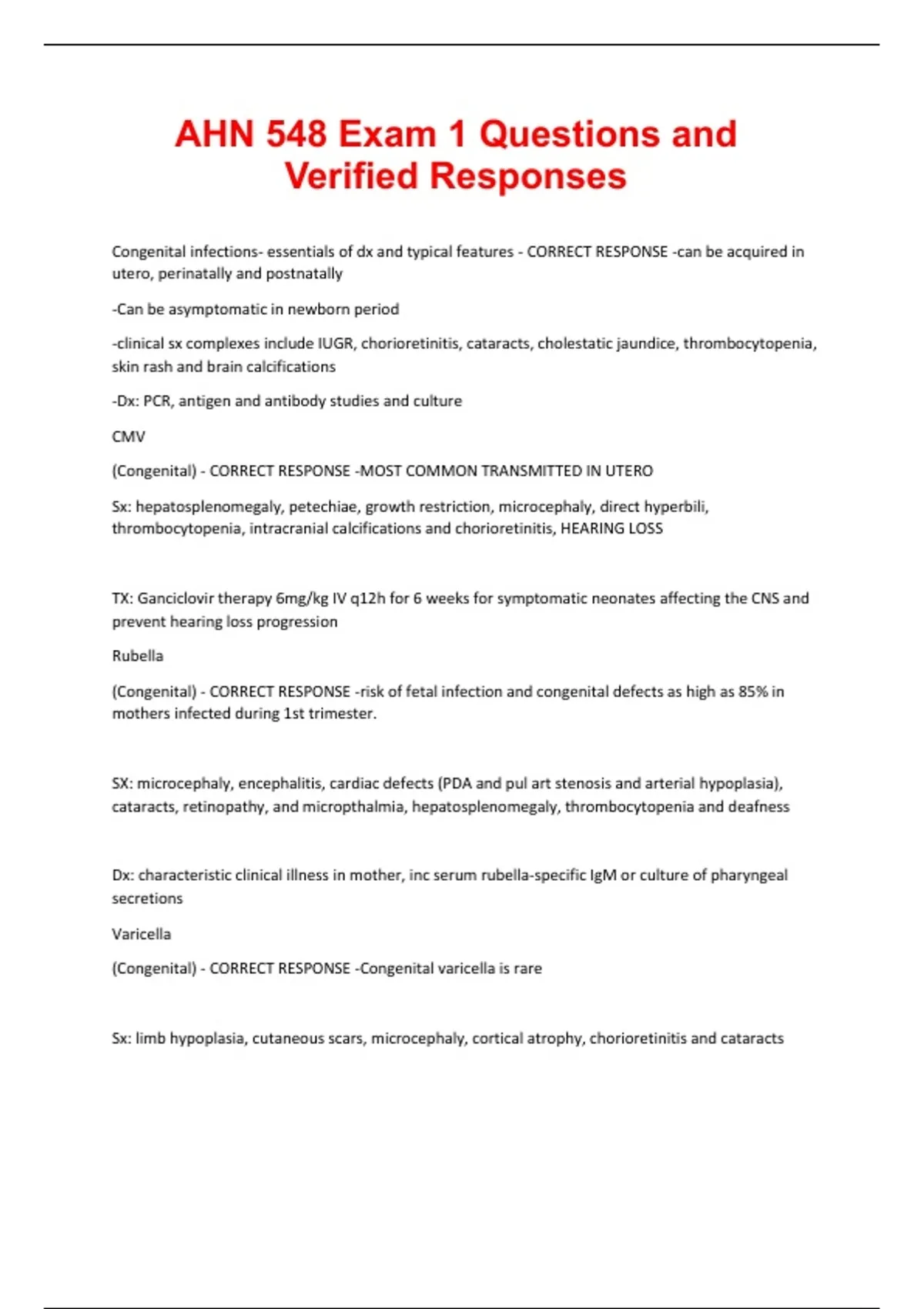 AHN 548 Exam 1 Questions and Verified Responses

Congenital infections- essentials of dx and typical features - CORRECT RESPONSE -can be acquired in utero, perinatally and postnatally

-Can be asymptomatic in newborn period

-clinical sx complexes include IUGR, chorioretinitis, cataracts, cholestatic jaundice, thrombocytopenia, skin rash and brain calcifications

-Dx: PCR, antigen and antibody studies and culture

CMV

(Congenital) - CORRECT RESPONSE -MOST COMMON TRANSMITTED IN UTERO

Sx: hepatosplenomegaly, petechiae, growth restriction, microcephaly, direct hyperbili, thrombocytopenia, intracranial calcifications and chorioretinitis, HEARING LOSS

TX: Ganciclovir therapy 6mg/kg IV q12h for 6 weeks for symptomatic neonates affecting the CNS and prevent hearing loss progression

Rubella

(Congenital) - CORRECT RESPONSE -risk of fetal infection and congenital defects as high as 85% in mothers infected during 1st trimester.

SX: microcephaly, encephalitis, cardiac defects (PDA and pul art stenosis and arterial hypoplasia), cataracts, retinopathy, and micropthalmia, hepatosplenomegaly, thrombocytopenia and deafness

Dx: characteristic clinical illness in mother, inc serum rubella-specific IgM or culture of pharyngeal secretions

Varicella

(Congenital) - CORRECT RESPONSE -Congenital varicella is rare

Sx: limb hypoplasia, cutaneous scars, microcephaly, cortical atrophy, chorioretinitis and cataracts